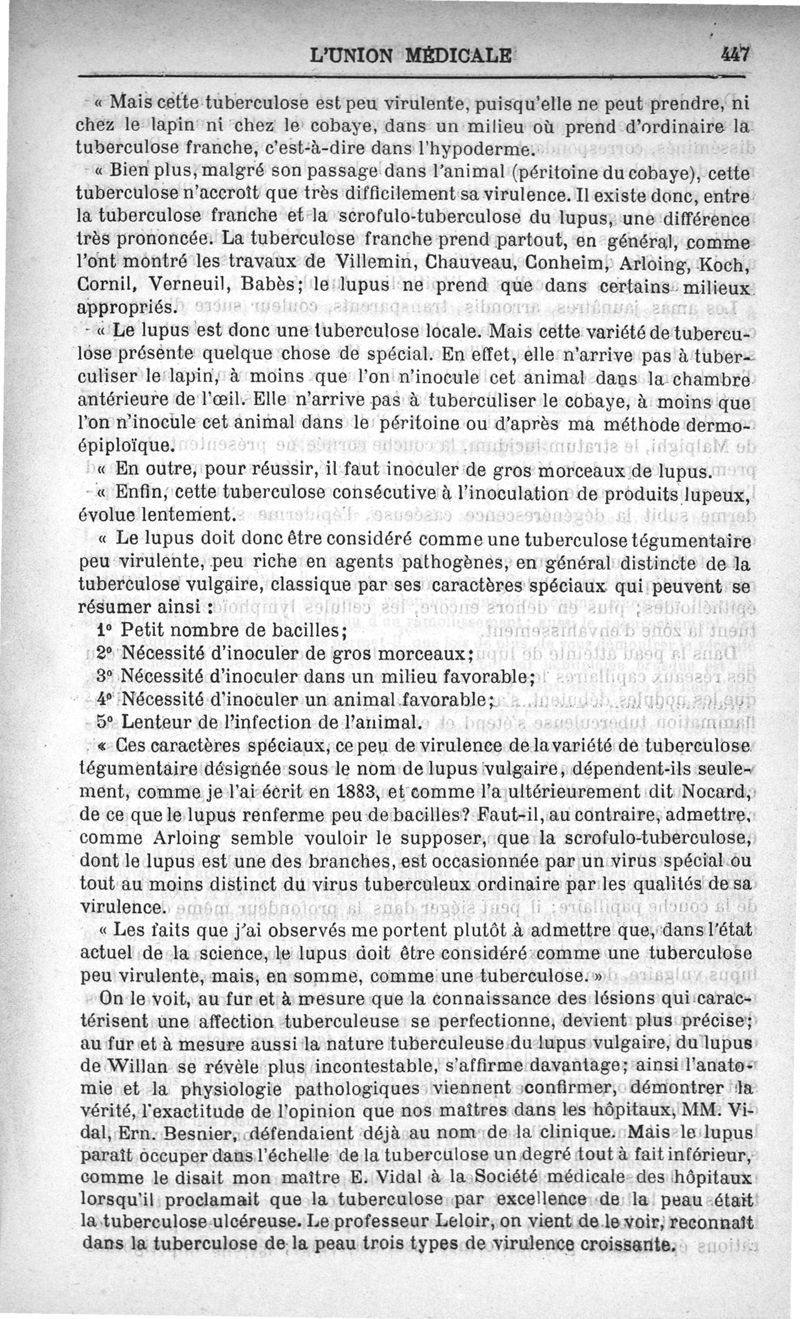 L'UNION MÉDICALE 447

« Mais cette tuberculose est peu virulente, puisqu'elle ne peut prendre, ni chez le lapin ni chez le cobaye, dans un milieu où prend d'ordinaire la tuberculose franche, c'est-à-dire dans l'hypoderme.

« Bien plus, malgré son passage dans l'animal (péritoine du cobaye), cette tuberculose n'accroît que très difficilement sa virulence. Il existe donc, entre la tuberculose franche et la scrofulo-tuberculose du lupus, une différence très prononcée. La tuberculose franche prend partout, en général, comme l'ont montré les travaux de Villemin, Chauveau, Conheim, Arloing, Koch, Cornil, Verneuil, Babès; le lupus ne prend que dans certains milieux appropriés.

« Le lupus est donc une tuberculose locale. Mais cette variété de tuberculose présente quelque chose de spécial. En effet, elle n'arrive pas à tuberculiser le lapin, à moins que l'on n'inocule cet animal dans la chambre antérieure de l'œil. Elle n'arrive pas à tuberculiser le cobaye, à moins que l'on n'inocule cet animal dans le péritoine ou d'après ma méthode dermo-épiploïque.

« En outre, pour réussir, il faut inoculer de gros morceaux de lupus.

« Enfin, cette tuberculose consécutive à l'inoculation de produits lupeux, évolue lentement.

« Le lupus doit donc être considéré comme une tuberculose tégumentaire peu virulente, peu riche en agents pathogènes, en général distincte de la tuberculose vulgaire, classique par ses caractères spéciaux qui peuvent se résumer ainsi :

1° Petit nombre de bacilles;
2° Nécessité d'inoculer de gros morceaux;
3° Nécessité d'inoculer dans un milieu favorable;
4° Nécessité d'inoculer un animal favorable;
5° Lenteur de l'infection de l'animal.

« Ces caractères spéciaux, ce peu de virulence de la variété de tuberculose tégumentaire désignée sous le nom de lupus vulgaire, dépendent-ils seulement, comme je l'ai écrit en 1883, et comme l'a ultérieurement dit Nocard, de ce que le lupus renferme peu de bacilles? Faut-il, au contraire, admettre, comme Arloing semble vouloir le supposer, que la scrofulo-tuberculose, dont le lupus est une des branches, est occasionnée par un virus spécial ou tout au moins distinct du virus tuberculeux ordinaire par les qualités de sa virulence.

« Les faits que j'ai observés me portent plutôt à admettre que, dans l'état actuel de la science, le lupus doit être considéré comme une tuberculose peu virulente, mais, en somme, comme une tuberculose. »

On le voit, au fur et à mesure que la connaissance des lésions qui caractérisent une affection tuberculeuse se perfectionne, devient plus précise; au fur et à mesure aussi la nature tuberculeuse du lupus vulgaire, du lupus de Willan se révèle plus incontestable, s'affirme davantage; ainsi l'anatomie et la physiologie pathologiques viennent confirmer, démontrer la vérité, l'exactitude de l'opinion que nos maîtres dans les hôpitaux, MM. Vidal, Ern. Besnier, défendaient déjà au nom de la clinique. Mais le lupus paraît occuper dans l'échelle de la tuberculose un degré tout à fait inférieur, comme le disait mon maître E. Vidal à la Société médicale des hôpitaux lorsqu'il proclamait que la tuberculose par excellence de la peau était la tuberculose ulcéreuse. Le professeur Leloir, on vient de le voir, reconnaît dans la tuberculose de la peau trois types de virulence croissante.